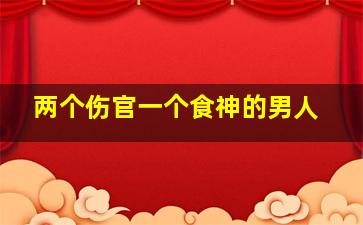 两个伤官一个食神的男人